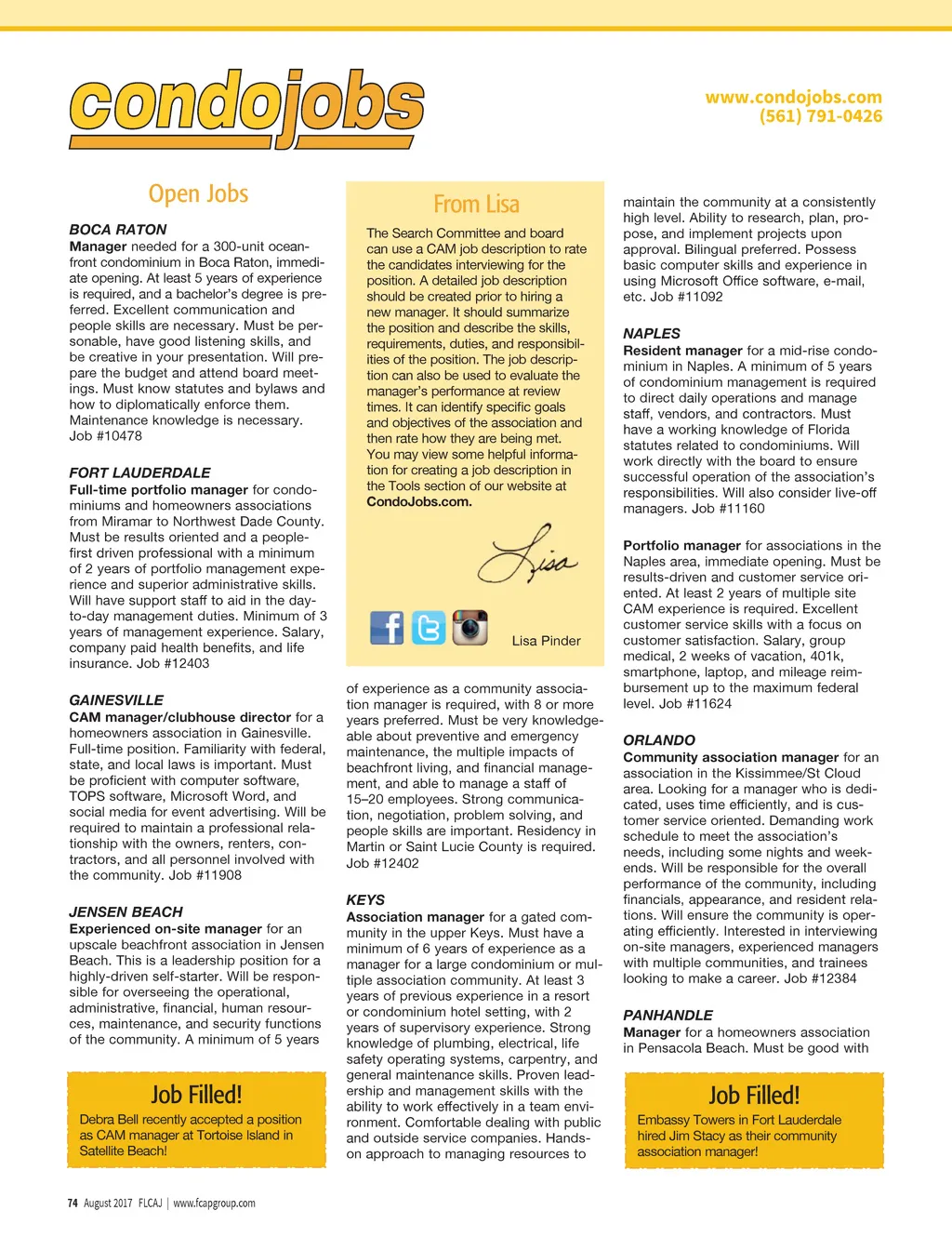 condojobs

www.condojobs.com
(561) 791-0426

Open Jobs

BOCA RATON
Manager needed for a 300-unit oceanfront condominium in Boca Raton, immediate opening. At least 5 years of experience is required, and a bachelor's degree is preferred. Excellent communication and people skills are necessary. Must be personable, have good listening skills, and be creative in your presentation. Will prepare the budget and attend board meetings. Must know statutes and bylaws and how to diplomatically enforce them. Maintenance knowledge is necessary. Job #10478

FORT LAUDERDALE
Full-time portfolio manager for condominiums and homeowners associations from Miramar to Northwest Dade County. Must be results oriented and a people-first driven professional with a minimum of 2 years of portfolio management experience and superior administrative skills. Will have support staff to aid in the day-to-day management duties. Minimum of 3 years of management experience. Salary, company paid health benefits, and life insurance. Job #12403

GAINESVILLE
CAM manager/clubhouse director for a homeowners association in Gainesville. Full-time position. Familiarity with federal, state, and local laws is important. Must be proficient with computer software, TOPS software, Microsoft Word, and social media for event advertising. Will be required to maintain a professional relationship with the owners, renters, contractors, and all personnel involved with the community. Job #11908

JENSEN BEACH
Experienced on-site manager for an upscale beachfront association in Jensen Beach. This is a leadership position for a highly-driven self-starter. Will be responsible for overseeing the operational, administrative, financial, human resources, maintenance, and security functions of the community. A minimum of 5 years

Job Filled!
Debra Bell recently accepted a position as CAM manager at Tortoise Island in Satellite Beach!

From Lisa
The Search Committee and board can use a CAM job description to rate the candidates interviewing for the position. A detailed job description should be created prior to hiring a new manager. It should summarize the position and describe the skills, requirements, duties, and responsibilities of the position. The job description can also be used to evaluate the manager's performance at review times. It can identify specific goals and objectives of the association and then rate how they are being met. You may view some helpful information for creating a job description in the Tools section of our website at CondoJobs.com.

Lisa

Lisa Pinder

of experience as a community association manager is required, with 8 or more years preferred. Must be very knowledgeable about preventive and emergency maintenance, the multiple impacts of beachfront living, and financial management, and able to manage a staff of 15–20 employees. Strong communication, negotiation, problem solving, and people skills are important. Residency in Martin or Saint Lucie County is required. Job #12402

KEYS
Association manager for a gated community in the upper Keys. Must have a minimum of 6 years of experience as a manager for a large condominium or multiple association community. At least 3 years of previous experience in a resort or condominium hotel setting, with 2 years of supervisory experience. Strong knowledge of plumbing, electrical, life safety operating systems, carpentry, and general maintenance skills. Proven leadership and management skills with the ability to work effectively in a team environment. Comfortable dealing with public and outside service companies. Hands-on approach to managing resources to

maintain the community at a consistently high level. Ability to research, plan, propose, and implement projects upon approval. Bilingual preferred. Possess basic computer skills and experience in using Microsoft Office software, e-mail, etc. Job #11092

NAPLES
Resident manager for a mid-rise condominium in Naples. A minimum of 5 years of condominium management is required to direct daily operations and manage staff, vendors, and contractors. Must have a working knowledge of Florida statutes related to condominiums. Will work directly with the board to ensure successful operation of the association's responsibilities. Will also consider live-off managers. Job #11160

Portfolio manager for associations in the Naples area, immediate opening. Must be results-driven and customer service oriented. At least 2 years of multiple site CAM experience is required. Excellent customer service skills with a focus on customer satisfaction. Salary, group medical, 2 weeks of vacation, 401k, smartphone, laptop, and mileage reimbursement up to the maximum federal level. Job #11624

ORLANDO
Community association manager for an association in the Kissimmee/St Cloud area. Looking for a manager who is dedicated, uses time efficiently, and is customer service oriented. Demanding work schedule to meet the association's needs, including some nights and weekends. Will be responsible for the overall performance of the community, including financials, appearance, and resident relations. Will ensure the community is operating efficiently. Interested in interviewing on-site managers, experienced managers with multiple communities, and trainees looking to make a career. Job #12384

PANHANDLE
Manager for a homeowners association in Pensacola Beach. Must be good with

Job Filled!
Embassy Towers in Fort Lauderdale hired Jim Stacy as their community association manager!

74 August 2017 FLCAJ | www.fcapgroup.com